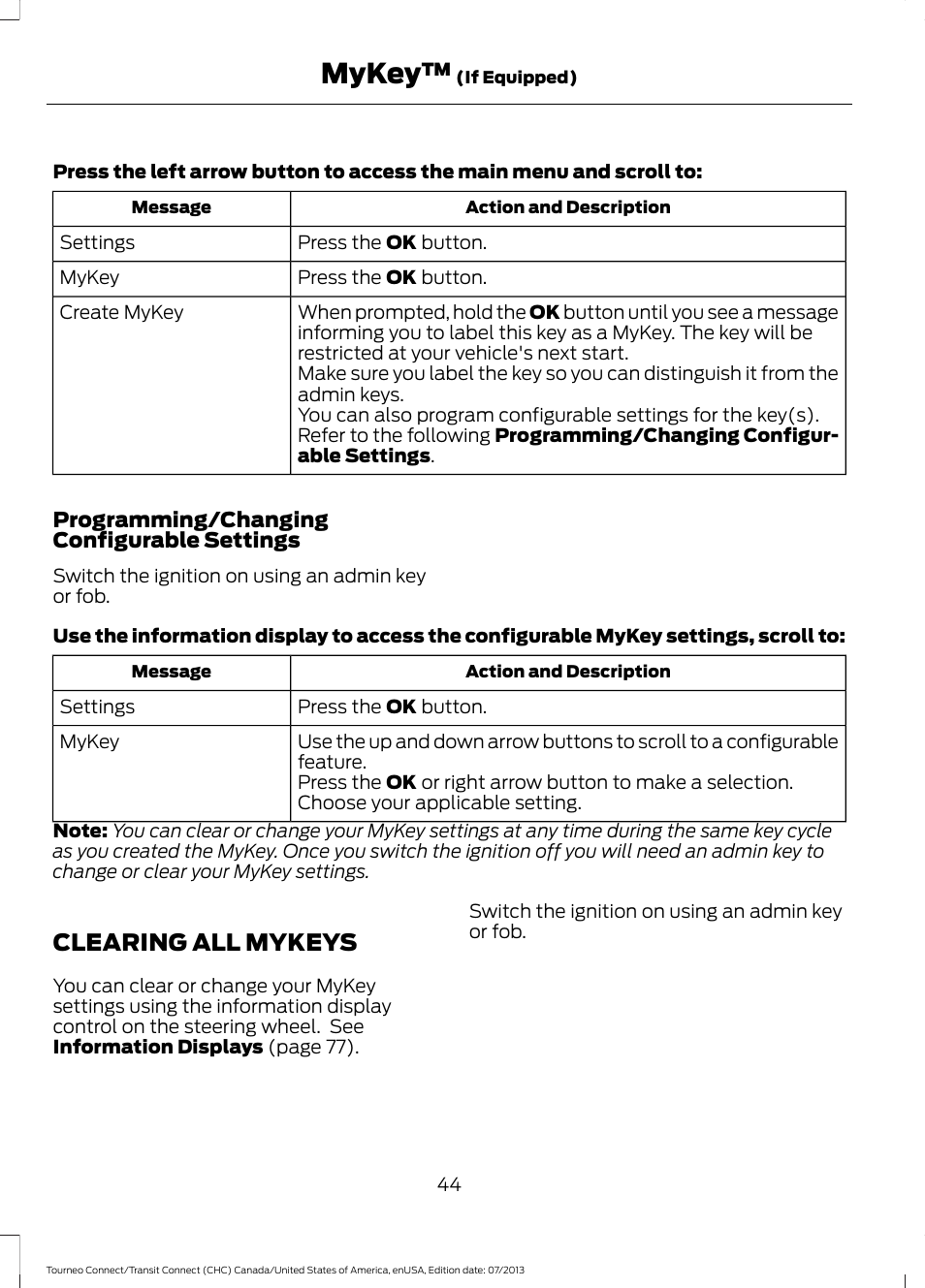 MyKey™ (If Equipped)

Press the left arrow button to access the main menu and scroll to:

| Message | Action and Description |
|---|---|
| Settings | Press the OK button. |
| MyKey | Press the OK button. |
| Create MyKey | When prompted, hold the OK button until you see a message informing you to label this key as a MyKey. The key will be restricted at your vehicle's next start. Make sure you label the key so you can distinguish it from the admin keys. You can also program configurable settings for the key(s). Refer to the following Programming/Changing Configurable Settings. |

Programming/Changing Configurable Settings

Switch the ignition on using an admin key or fob.

Use the information display to access the configurable MyKey settings, scroll to:

| Message | Action and Description |
|---|---|
| Settings | Press the OK button. |
| MyKey | Use the up and down arrow buttons to scroll to a configurable feature. Press the OK or right arrow button to make a selection. Choose your applicable setting. |

Note: You can clear or change your MyKey settings at any time during the same key cycle as you created the MyKey. Once you switch the ignition off you will need an admin key to change or clear your MyKey settings.

CLEARING ALL MYKEYS

You can clear or change your MyKey settings using the information display control on the steering wheel. See Information Displays (page 77).

Switch the ignition on using an admin key or fob.

44

Tourneo Connect/Transit Connect (CHC) Canada/United States of America, enUSA, Edition date: 07/2013